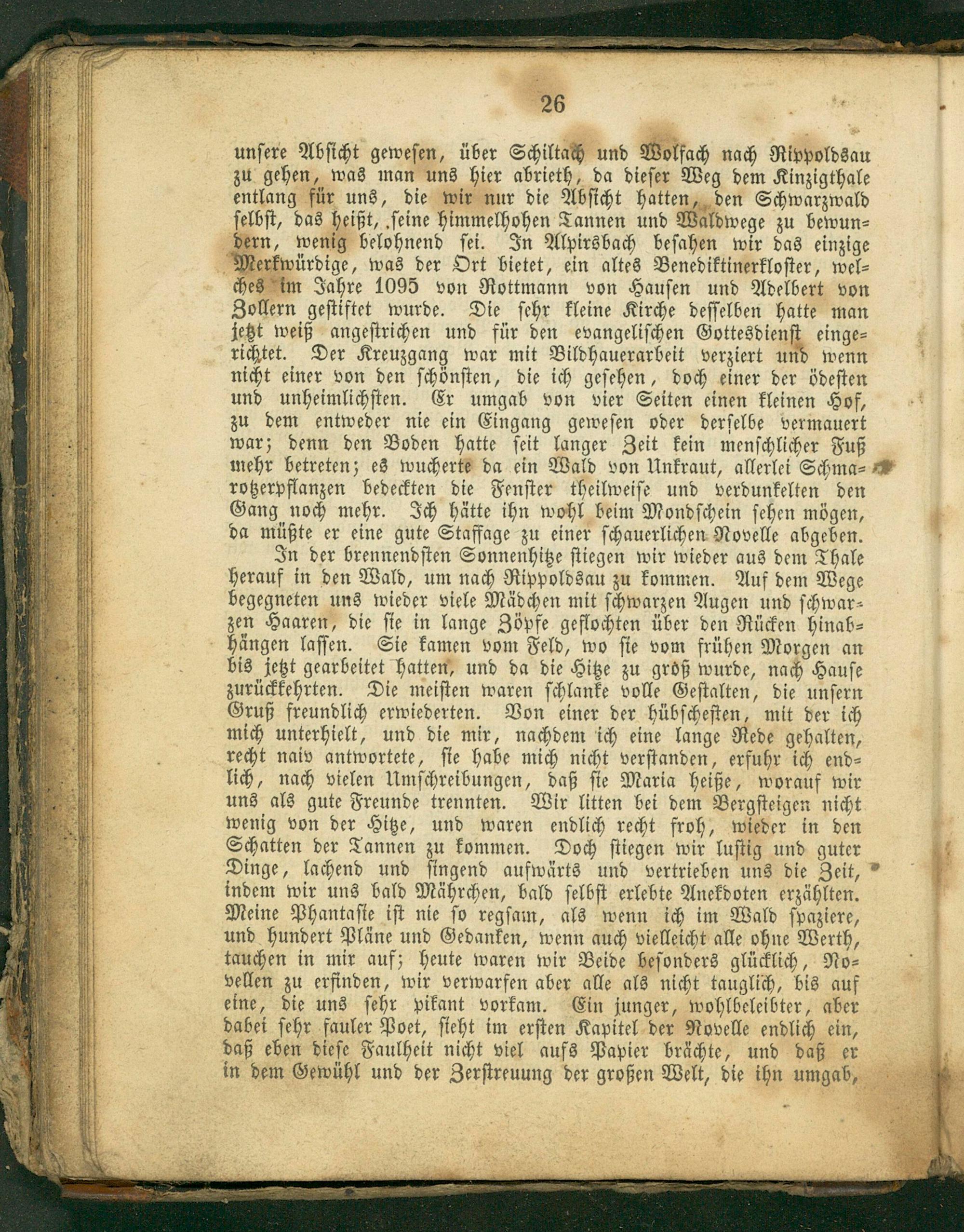 26

unsere Absicht gewesen, über Schiltach und Wolfach nach Rippoldsau zu gehen, was man uns hier abrieth, da dieser Weg dem Kinzigthale entlang für uns, die wir nur die Absicht hatten, den Schwarzwald selbst, das heißt, seine himmelhohen Tannen und Waldwege zu bewundern, wenig belohnend sei. In Alpirsbach besahen wir das einzige Merkwürdige, was der Ort bietet, ein altes Benediktinerkloster, welches im Jahre 1095 von Rottmann von Hausen und Adelbert von Zollern gestiftet wurde. Die sehr kleine Kirche desselben hatte man jetzt weiß angestrichen und für den evangelischen Gottesdienst eingerichtet. Der Kreuzgang war mit Bildhauerarbeit verziert und wenn nicht einer von den schönsten, die ich gesehen, doch einer der ödesten und unheimlichsten. Er umgab von vier Seiten einen kleinen Hof, zu dem entweder nie ein Eingang gewesen oder derselbe vermauert war; denn den Boden hatte seit langer Zeit kein menschlicher Fuß mehr betreten; es wucherte da ein Wald von Unkraut, allerlei Schmarotzerpflanzen bedeckten die Fenster theilweise und verdunkelten den Gang noch mehr. Ich hätte ihn wohl beim Mondschein sehen mögen, da müßte er eine gute Staffage zu einer schauerlichen Novelle abgeben.

In der brennendsten Sonnenhitze stiegen wir wieder aus dem Thale herauf in den Wald, um nach Rippoldsau zu kommen. Auf dem Wege begegneten uns wieder viele Mädchen mit schwarzen Augen und schwarzen Haaren, die sie in lange Zöpfe geflochten über den Rücken hinabhängen lassen. Sie kamen vom Feld, wo sie vom frühen Morgen an bis jetzt gearbeitet hatten, und da die Hitze zu groß wurde, nach Hause zurückkehrten. Die meisten waren schlanke volle Gestalten, die unsern Gruß freundlich erwiederten. Von einer der hübschesten, mit der ich mich unterhielt, und die mir, nachdem ich eine lange Rede gehalten, recht naiv antwortete, sie habe mich nicht verstanden, erfuhr ich endlich, nach vielen Umschreibungen, daß sie Maria heiße, worauf wir uns als gute Freunde trennten. Wir litten bei dem Bergsteigen nicht wenig von der Hitze, und waren endlich recht froh, wieder in den Schatten der Tannen zu kommen. Doch stiegen wir lustig und guter Dinge, lachend und singend aufwärts und vertrieben uns die Zeit, indem wir uns bald Mährchen, bald selbst erlebte Anekdoten erzählten. Meine Phantasie ist nie so regsam, als wenn ich im Wald spaziere, und hundert Pläne und Gedanken, wenn auch vielleicht alle ohne Werth, tauchen in mir auf; heute waren wir Beide besonders glücklich, Novellen zu erfinden, wir verwarfen aber alle als nicht tauglich, bis auf eine, die uns sehr pikant vorkam. Ein junger, wohlbeleibter, aber dabei sehr fauler Poet, sieht im ersten Kapitel der Novelle endlich ein, daß eben diese Faulheit nicht viel aufs Papier brächte, und daß er in dem Gewühl und der Zerstreuung der großen Welt, die ihn umgab,